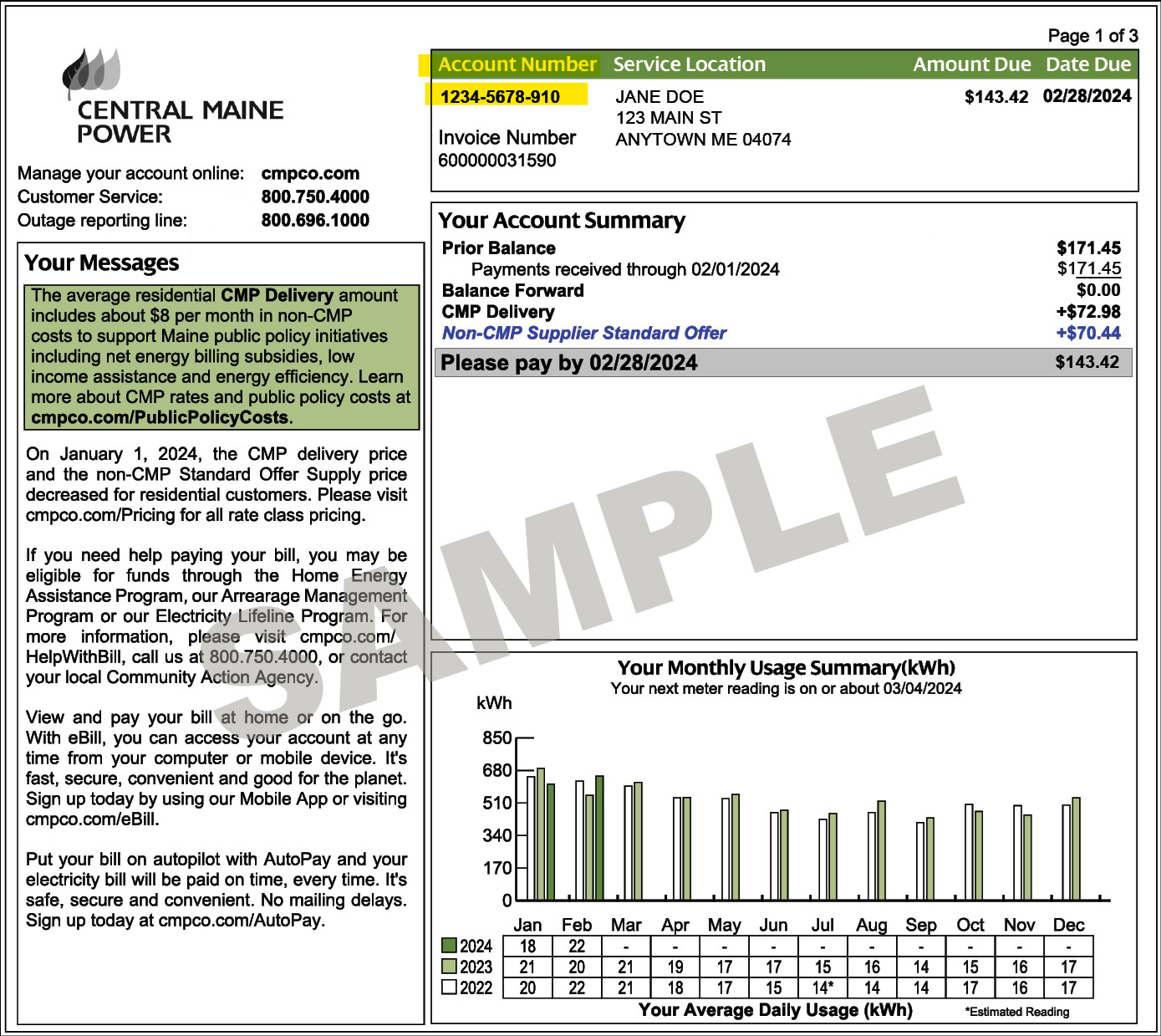 Page 1 of 3

CENTRAL MAINE POWER

Manage your account online: cmpco.com
Customer Service: 800.750.4000
Outage reporting line: 800.696.1000

| Account Number | Service Location | Amount Due | Date Due |
|---|---|---|---|
| 1234-5678-910 | JANE DOE 123 MAIN ST ANYTOWN ME 04074 | $143.42 | 02/28/2024 |

Invoice Number
600000031590

Your Messages

The average residential CMP Delivery amount includes about $8 per month in non-CMP costs to support Maine public policy initiatives including net energy billing subsidies, low income assistance and energy efficiency. Learn more about CMP rates and public policy costs at cmpco.com/PublicPolicyCosts.

On January 1, 2024, the CMP delivery price and the non-CMP Standard Offer Supply price decreased for residential customers. Please visit cmpco.com/Pricing for all rate class pricing.

If you need help paying your bill, you may be eligible for funds through the Home Energy Assistance Program, our Arrearage Management Program or our Electricity Lifeline Program. For more information, please visit cmpco.com/HelpWithBill, call us at 800.750.4000, or contact your local Community Action Agency.

View and pay your bill at home or on the go. With eBill, you can access your account at any time from your computer or mobile device. It's fast, secure, convenient and good for the planet. Sign up today by using our Mobile App or visiting cmpco.com/eBill.

Put your bill on autopilot with AutoPay and your electricity bill will be paid on time, every time. It's safe, secure and convenient. No mailing delays. Sign up today at cmpco.com/AutoPay.

Your Account Summary

| | |
|---|---|
| Prior Balance | $171.45 |
| Payments received through 02/01/2024 | $171.45 |
| Balance Forward | $0.00 |
| CMP Delivery | +$72.98 |
| Non-CMP Supplier Standard Offer | +$70.44 |
| Please pay by 02/28/2024 | $143.42 |

SAMPLE

Your Monthly Usage Summary(kWh)
Your next meter reading is on or about 03/04/2024

kWh
850
680
510
340
170
0

| | Jan | Feb | Mar | Apr | May | Jun | Jul | Aug | Sep | Oct | Nov | Dec |
|---|---|---|---|---|---|---|---|---|---|---|---|---|
| 2024 | 18 | 22 | - | - | - | - | - | - | - | - | - | - |
| 2023 | 21 | 20 | 21 | 19 | 17 | 17 | 15 | 16 | 14 | 15 | 16 | 17 |
| 2022 | 20 | 22 | 21 | 18 | 17 | 15 | 14* | 14 | 14 | 17 | 16 | 17 |

Your Average Daily Usage (kWh)
*Estimated Reading